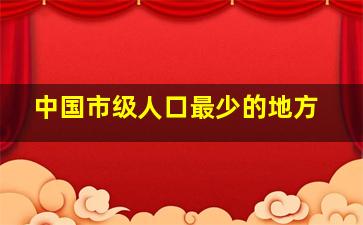 中国市级人口最少的地方